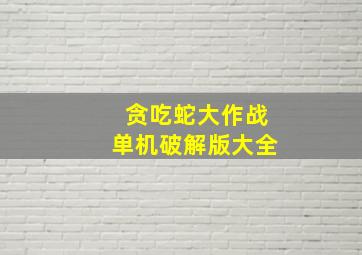 贪吃蛇大作战
单机破解版大全